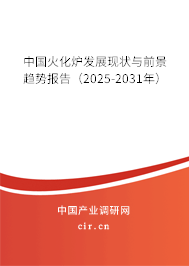 中国火化炉发展现状与前景趋势报告（2025-2031年）

中国产业调研网

cir.cn